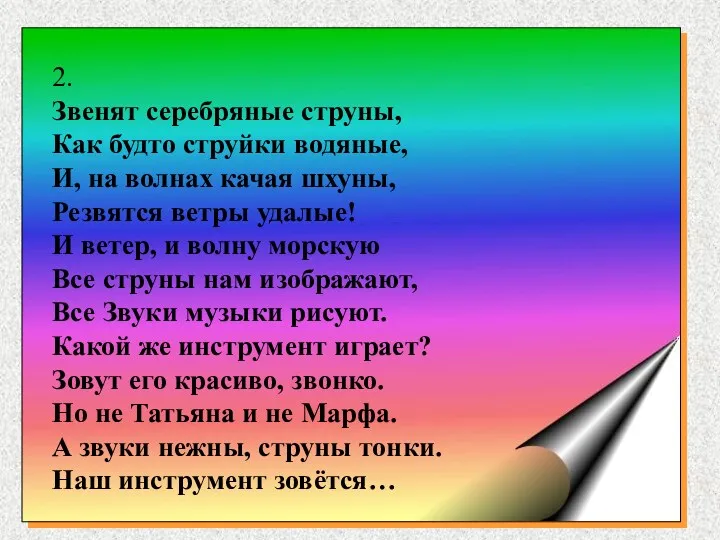 2.
Звенят серебряные струны,
Как будто струйки водяные,
И, на волнах качая шхуны,
Резвятся ветры удалые!
И ветер, и волну морскую
Все струны нам изображают,
Все Звуки музыки рисуют.
Какой же инструмент играет?
Зовут его красиво, звонко.
Но не Татьяна и не Марфа.
А звуки нежны, струны тонки.
Наш инструмент зовётся…